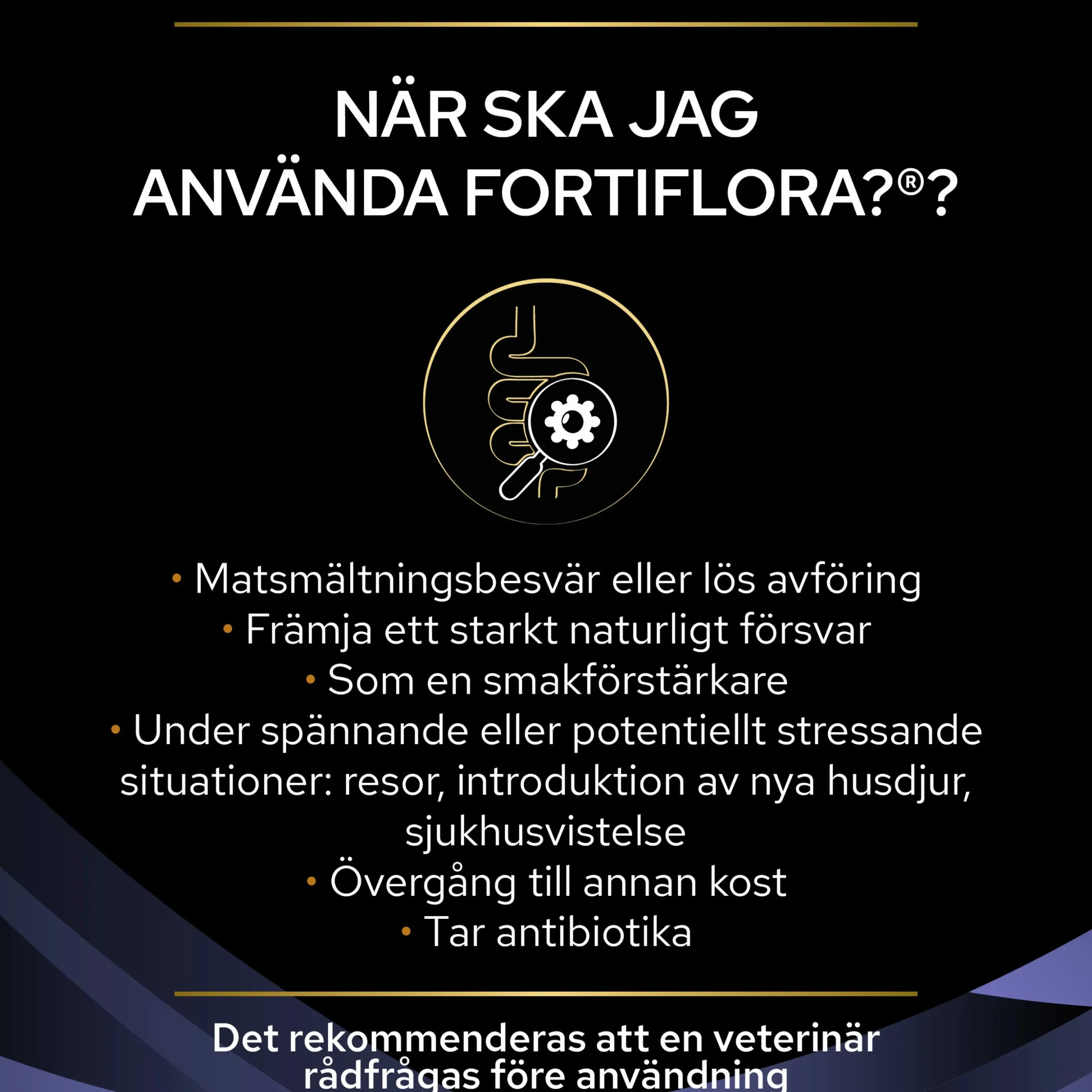 NÄR SKA JAG ANVÄNDA FORTIFLORA?®?

• Matsmältningsbesvär eller lös avföring
• Främja ett starkt naturligt försvar
• Som en smakförstärkare
• Under spännande eller potentiellt stressande situationer: resor, introduktion av nya husdjur, sjukhusvistelse
• Övergång till annan kost
• Tar antibiotika

Det rekommenderas att en veterinär rådfrågas före användning